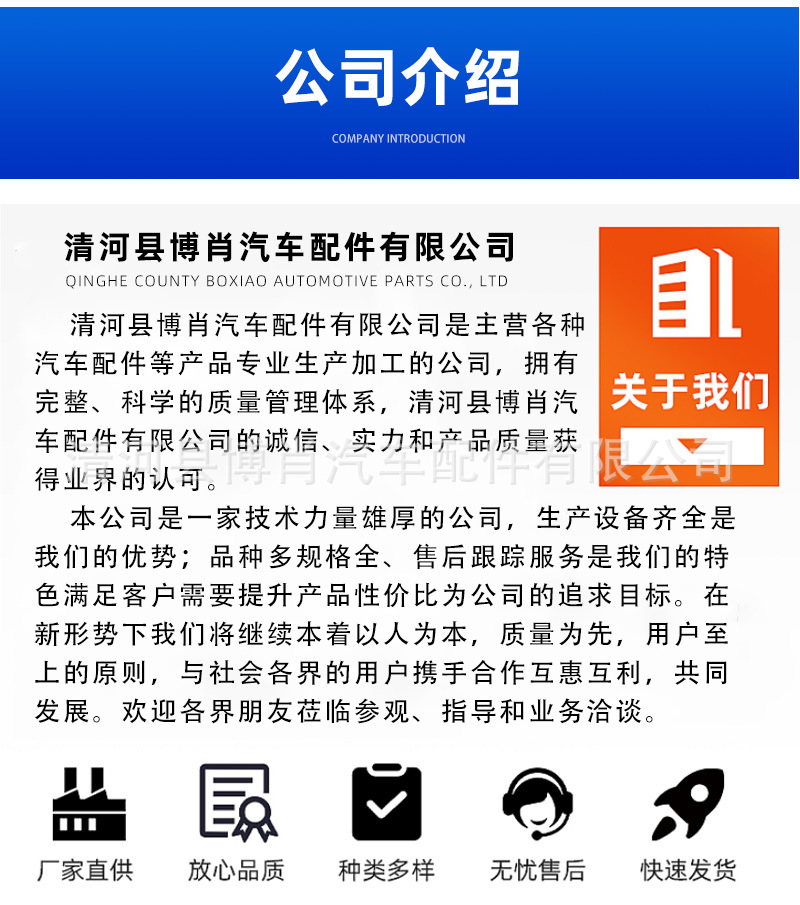 公司介绍
COMPANY INTRODUCTION

清河县博肖汽车配件有限公司
QINGHE COUNTY BOXIAO AUTOMOTIVE PARTS CO., LTD

关于我们

清河县博肖汽车配件有限公司是主营各种汽车配件等产品专业生产加工的公司，拥有完整、科学的质量管理体系，清河县博肖汽车配件有限公司的诚信、实力和产品质量获得业界的认可。

清河县博肖汽车配件有限公司

本公司是一家技术力量雄厚的公司，生产设备齐全是我们的优势；品种多规格全、售后跟踪服务是我们的特色满足客户需要提升产品性价比为公司的追求目标。在新形势下我们将继续本着以人为本，质量为先，用户至上的原则，与社会各界的用户携手合作互惠互利，共同发展。欢迎各界朋友莅临参观、指导和业务洽谈。

厂家直供
放心品质
种类多样
无忧售后
快速发货